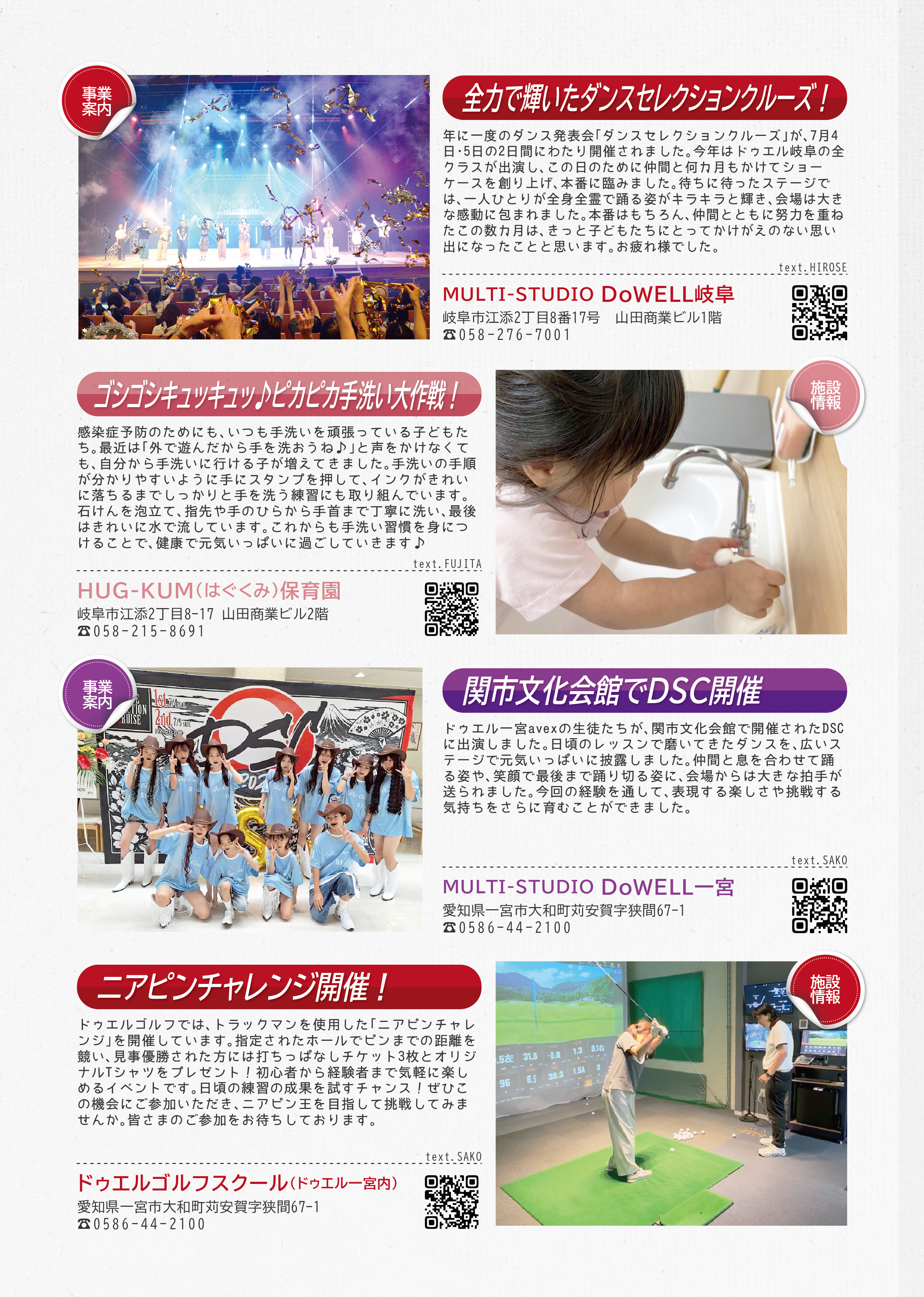 事業案内

全力で輝いたダンスセレクションクルーズ！

年に一度のダンス発表会「ダンスセレクションクルーズ」が、7月4日・5日の2日間にわたり開催されました。今年はドゥエル岐阜の全クラスが出演し、この日のために仲間と何カ月もかけてショーケースを創り上げ、本番に臨みました。待ちに待ったステージでは、一人ひとりが全身全霊で踊る姿がキラキラと輝き、会場は大きな感動に包まれました。本番はもちろん、仲間とともに努力を重ねたこの数カ月は、きっと子どもたちにとってかけがえのない思い出になったことと思います。お疲れ様でした。

text.HIROSE

MULTI-STUDIO DoWELL岐阜
岐阜市江添2丁目8番17号 山田商業ビル1階
☎058-276-7001

ゴシゴシキュッキュッ♪ピカピカ手洗い大作戦！

感染症予防のためにも、いつも手洗いを頑張っている子どもたち。最近は「外で遊んだから手を洗おうね♪」と声をかけなくても、自分から手洗いに行ける子が増えてきました。手洗いの手順が分かりやすいように手にスタンプを押して、インクがきれいに落ちるまでしっかりと手を洗う練習にも取り組んでいます。石けんを泡立て、指先や手のひらから手首まで丁寧に洗い、最後はきれいに水で流しています。これからも手洗い習慣を身につけることで、健康で元気いっぱいに過ごしていきます♪

text.FUJITA

HUG-KUM（はぐくみ）保育園
岐阜市江添2丁目8-17 山田商業ビル2階
☎058-215-8691

施設情報

事業案内

関市文化会館でDSC開催

ドゥエル一宮avexの生徒たちが、関市文化会館で開催されたDSCに出演しました。日頃のレッスンで磨いてきたダンスを、広いステージで元気いっぱいに披露しました。仲間と息を合わせて踊る姿や、笑顔で最後まで踊り切る姿に、会場からは大きな拍手が送られました。今回の経験を通して、表現する楽しさや挑戦する気持ちをさらに育むことができました。

text.SAKO

MULTI-STUDIO DoWELL一宮
愛知県一宮市大和町苅安賀字狭間67-1
☎0586-44-2100

ニアピンチャレンジ開催！

ドゥエルゴルフでは、トラックマンを使用した「ニアピンチャレンジ」を開催しています。指定されたホールでピンまでの距離を競い、見事優勝された方には打ちっぱなしチケット3枚とオリジナルTシャツをプレゼント！初心者から経験者まで気軽に楽しめるイベントです。日頃の練習の成果を試すチャンス！ぜひこの機会にご参加いただき、ニアピン王を目指して挑戦してみませんか。皆さまのご参加をお待ちしております。

text.SAKO

ドゥエルゴルフスクール（ドゥエル一宮内）
愛知県一宮市大和町苅安賀字狭間67-1
☎0586-44-2100

施設情報